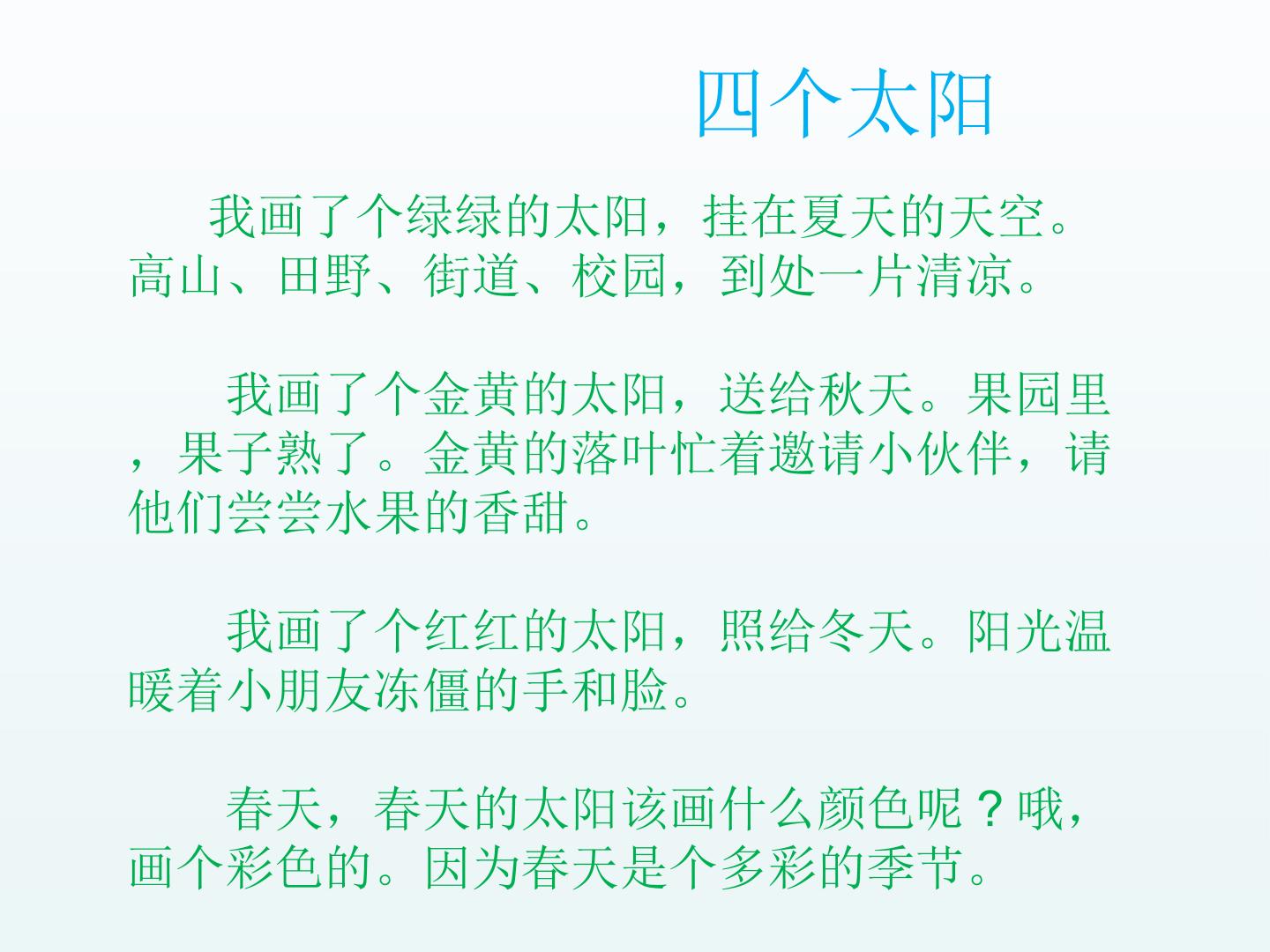 四个太阳

我画了个绿绿的太阳，挂在夏天的天空。高山、田野、街道、校园，到处一片清凉。

我画了个金黄的太阳，送给秋天。果园里，果子熟了。金黄的落叶忙着邀请小伙伴，请他们尝尝水果的香甜。

我画了个红红的太阳，照给冬天。阳光温暖着小朋友冻僵的手和脸。

春天，春天的太阳该画什么颜色呢？哦，画个彩色的。因为春天是个多彩的季节。